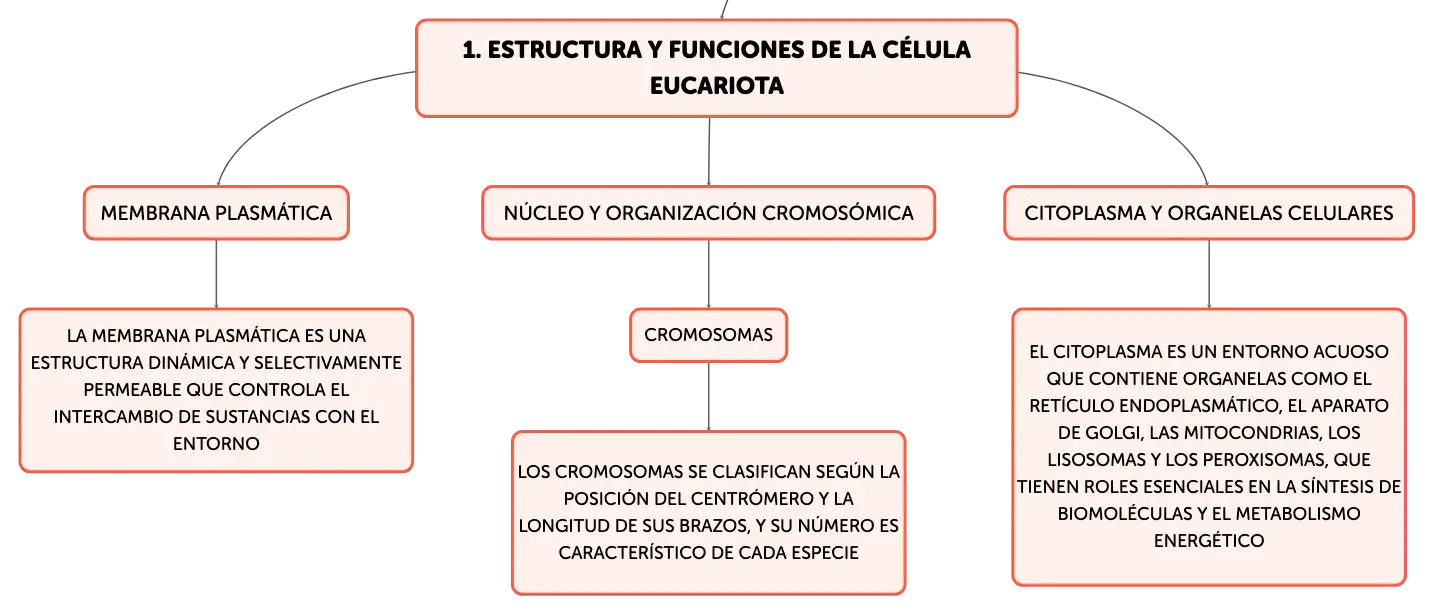 1. ESTRUCTURA Y FUNCIONES DE LA CÉLULA EUCARIOTA

MEMBRANA PLASMÁTICA

LA MEMBRANA PLASMÁTICA ES UNA ESTRUCTURA DINÁMICA Y SELECTIVAMENTE PERMEABLE QUE CONTROLA EL INTERCAMBIO DE SUSTANCIAS CON EL ENTORNO

NÚCLEO Y ORGANIZACIÓN CROMOSÓMICA

CROMOSOMAS

LOS CROMOSOMAS SE CLASIFICAN SEGÚN LA POSICIÓN DEL CENTRÓMERO Y LA LONGITUD DE SUS BRAZOS, Y SU NÚMERO ES CARACTERÍSTICO DE CADA ESPECIE

CITOPLASMA Y ORGANELAS CELULARES

EL CITOPLASMA ES UN ENTORNO ACUOSO QUE CONTIENE ORGANELAS COMO EL RETÍCULO ENDOPLASMÁTICO, EL APARATO DE GOLGI, LAS MITOCONDRIAS, LOS LISOSOMAS Y LOS PEROXISOMAS, QUE TIENEN ROLES ESENCIALES EN LA SÍNTESIS DE BIOMOLÉCULAS Y EL METABOLISMO ENERGÉTICO